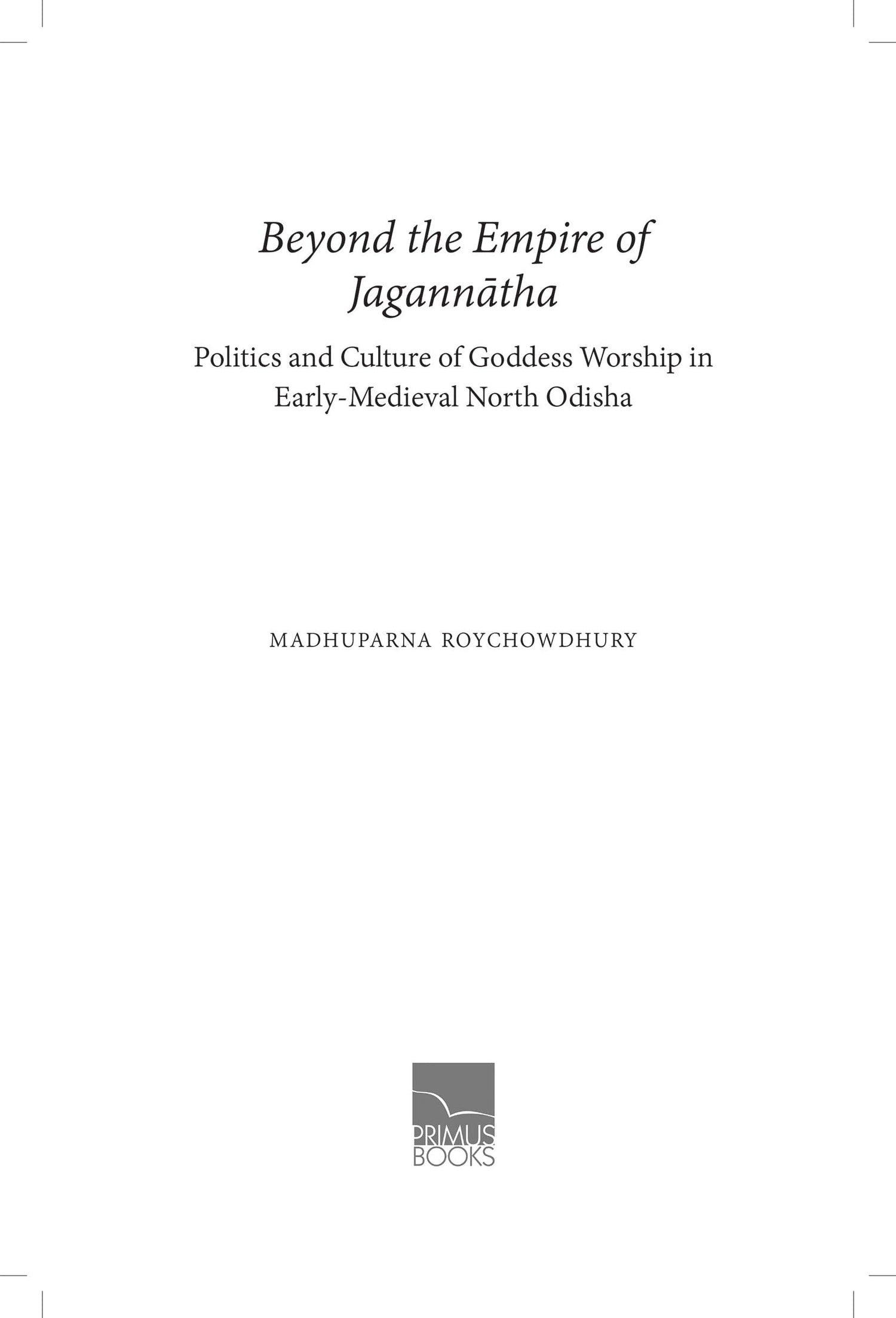 Beyond the Empire of Jagannātha

Politics and Culture of Goddess Worship in Early-Medieval North Odisha

MADHUPARNA ROYCHOWDHURY

PRIMUS BOOKS